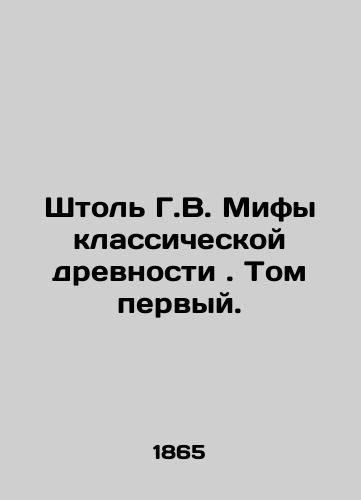 Штоль Г.В. Мифы классической древности . Том первый.

1865